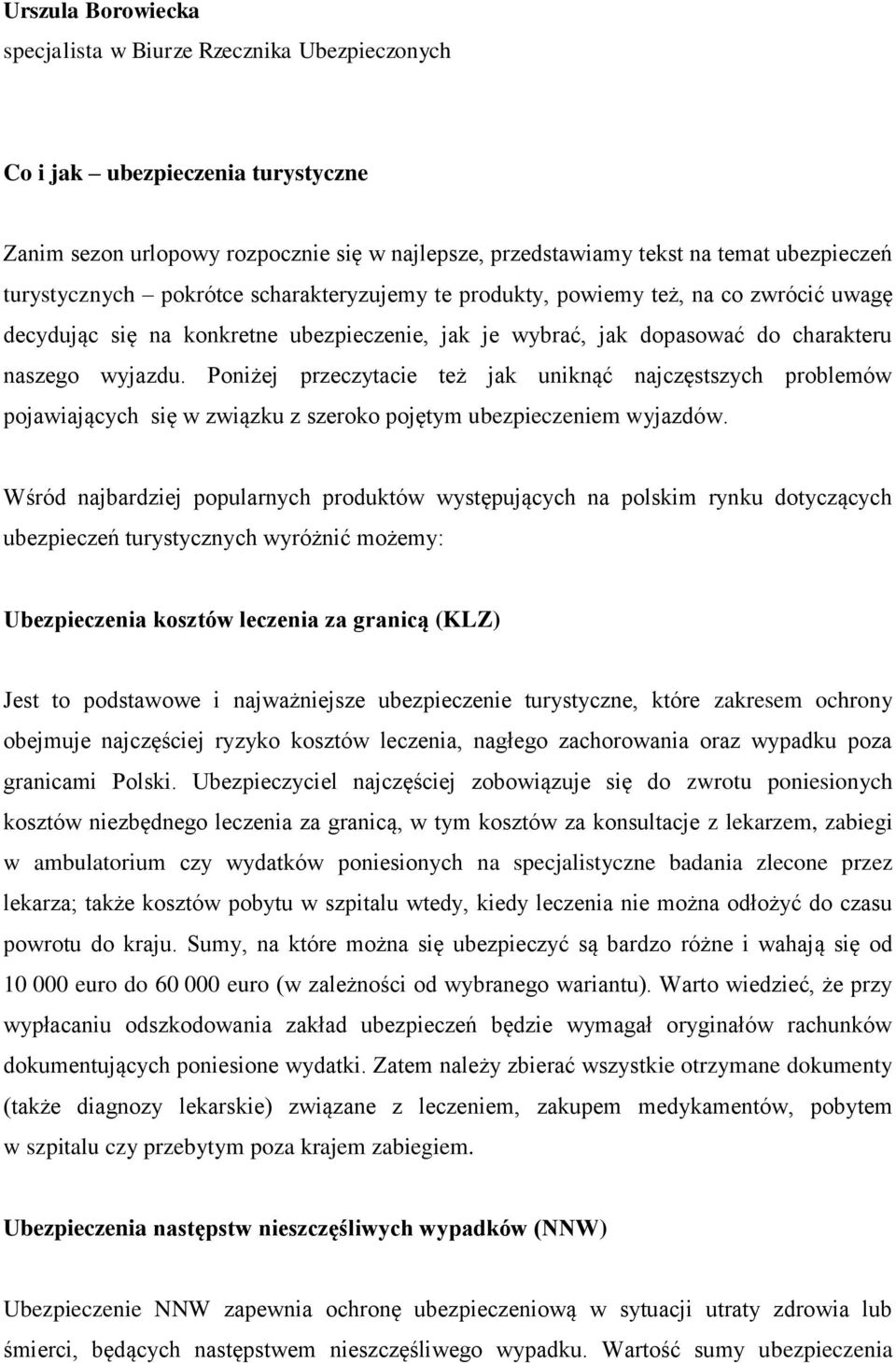 Urszula Borowiecka
specjalista w Biurze Rzecznika Ubezpieczonych

Co i jak – ubezpieczenia turystyczne

Zanim sezon urlopowy rozpocznie się w najlepsze, przedstawiamy tekst na temat ubezpieczeń turystycznych – pokrótce scharakteryzujemy te produkty, powiemy też, na co zwrócić uwagę decydując się na konkretne ubezpieczenie, jak je wybrać, jak dopasować do charakteru naszego wyjazdu. Poniżej przeczytacie też jak uniknąć najczęstszych problemów pojawiających się w związku z szeroko pojętym ubezpieczeniem wyjazdów.

Wśród najbardziej popularnych produktów występujących na polskim rynku dotyczących ubezpieczeń turystycznych wyróżnić możemy:

Ubezpieczenia kosztów leczenia za granicą (KLZ)

Jest to podstawowe i najważniejsze ubezpieczenie turystyczne, które zakresem ochrony obejmuje najczęściej ryzyko kosztów leczenia, nagłego zachorowania oraz wypadku poza granicami Polski. Ubezpieczyciel najczęściej zobowiązuje się do zwrotu poniesionych kosztów niezbędnego leczenia za granicą, w tym kosztów za konsultacje z lekarzem, zabiegi w ambulatorium czy wydatków poniesionych na specjalistyczne badania zlecone przez lekarza; także kosztów pobytu w szpitalu wtedy, kiedy leczenia nie można odłożyć do czasu powrotu do kraju. Sumy, na które można się ubezpieczyć są bardzo różne i wahają się od 10 000 euro do 60 000 euro (w zależności od wybranego wariantu). Warto wiedzieć, że przy wypłacaniu odszkodowania zakład ubezpieczeń będzie wymagał oryginałów rachunków dokumentujących poniesione wydatki. Zatem należy zbierać wszystkie otrzymane dokumenty (także diagnozy lekarskie) związane z leczeniem, zakupem medykamentów, pobytem w szpitalu czy przebytym poza krajem zabiegiem.

Ubezpieczenia następstw nieszczęśliwych wypadków (NNW)

Ubezpieczenie NNW zapewnia ochronę ubezpieczeniową w sytuacji utraty zdrowia lub śmierci, będących następstwem nieszczęśliwego wypadku. Wartość sumy ubezpieczenia